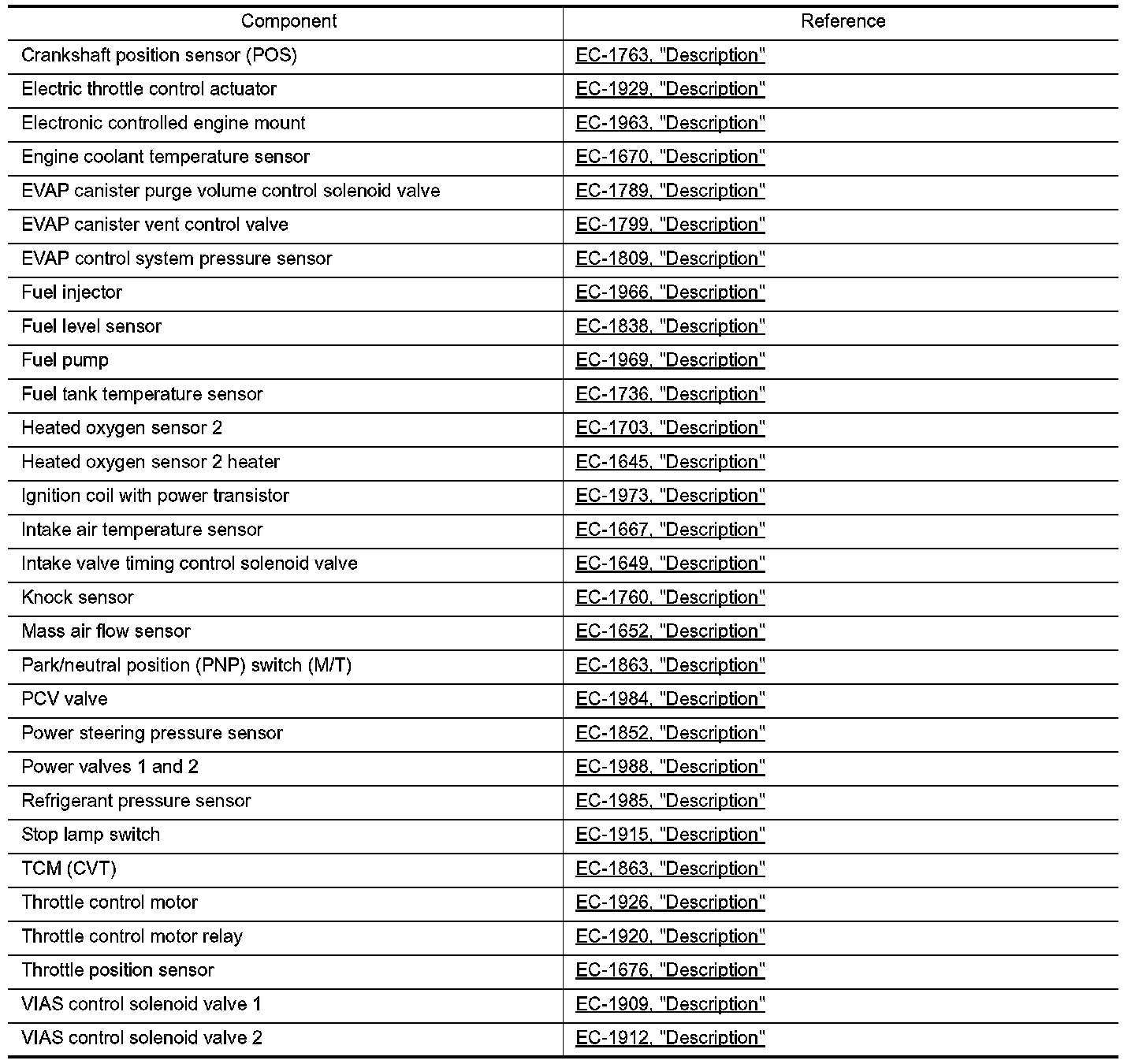 | Component | Reference |
|---|---|
| Crankshaft position sensor (POS) | EC-1763, "Description" |
| Electric throttle control actuator | EC-1929, "Description" |
| Electronic controlled engine mount | EC-1963, "Description" |
| Engine coolant temperature sensor | EC-1670, "Description" |
| EVAP canister purge volume control solenoid valve | EC-1789, "Description" |
| EVAP canister vent control valve | EC-1799, "Description" |
| EVAP control system pressure sensor | EC-1809, "Description" |
| Fuel injector | EC-1966, "Description" |
| Fuel level sensor | EC-1838, "Description" |
| Fuel pump | EC-1969, "Description" |
| Fuel tank temperature sensor | EC-1736, "Description" |
| Heated oxygen sensor 2 | EC-1703, "Description" |
| Heated oxygen sensor 2 heater | EC-1645, "Description" |
| Ignition coil with power transistor | EC-1973, "Description" |
| Intake air temperature sensor | EC-1667, "Description" |
| Intake valve timing control solenoid valve | EC-1649, "Description" |
| Knock sensor | EC-1760, "Description" |
| Mass air flow sensor | EC-1652, "Description" |
| Park/neutral position (PNP) switch (M/T) | EC-1863, "Description" |
| PCV valve | EC-1984, "Description" |
| Power steering pressure sensor | EC-1852, "Description" |
| Power valves 1 and 2 | EC-1988, "Description" |
| Refrigerant pressure sensor | EC-1985, "Description" |
| Stop lamp switch | EC-1915, "Description" |
| TCM (CVT) | EC-1863, "Description" |
| Throttle control motor | EC-1926, "Description" |
| Throttle control motor relay | EC-1920, "Description" |
| Throttle position sensor | EC-1676, "Description" |
| VIAS control solenoid valve 1 | EC-1909, "Description" |
| VIAS control solenoid valve 2 | EC-1912, "Description" |